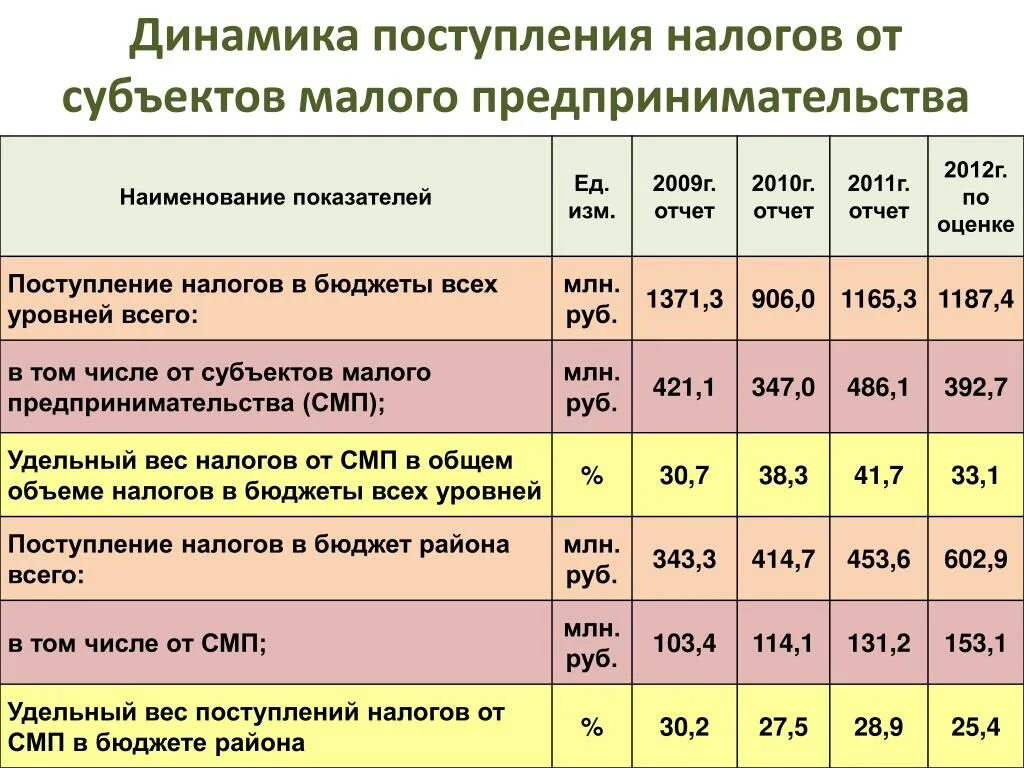 Динамика поступления налогов от субъектов малого предпринимательства

| Наименование показателей | Ед. изм. | 2009г. отчет | 2010г. отчет | 2011г. отчет | 2012г. по оценке |
|---|---|---|---|---|---|
| Поступление налогов в бюджеты всех уровней всего: | млн. руб. | 1371,3 | 906,0 | 1165,3 | 1187,4 |
| в том числе от субъектов малого предпринимательства (СМП); | млн. руб. | 421,1 | 347,0 | 486,1 | 392,7 |
| Удельный вес налогов от СМП в общем объеме налогов в бюджеты всех уровней | % | 30,7 | 38,3 | 41,7 | 33,1 |
| Поступление налогов в бюджет района всего: | млн. руб. | 343,3 | 414,7 | 453,6 | 602,9 |
| в том числе от СМП; | млн. руб. | 103,4 | 114,1 | 131,2 | 153,1 |
| Удельный вес поступлений налогов от СМП в бюджете района | % | 30,2 | 27,5 | 28,9 | 25,4 |